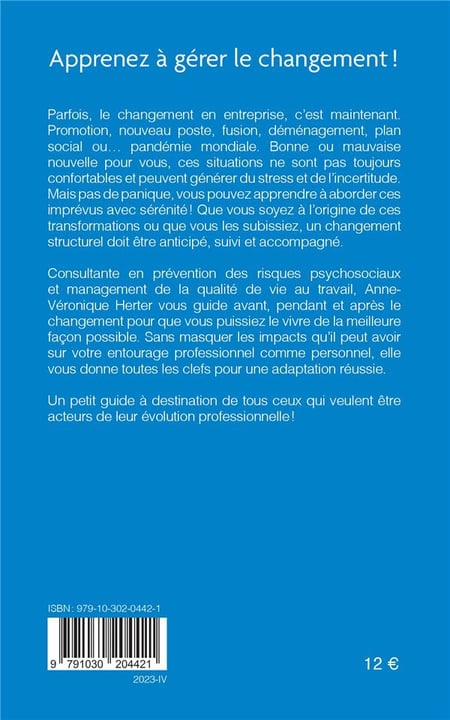 Apprenez à gérer le changement !

Parfois, le changement en entreprise, c'est maintenant. Promotion, nouveau poste, fusion, déménagement, plan social ou… pandémie mondiale. Bonne ou mauvaise nouvelle pour vous, ces situations ne sont pas toujours confortables et peuvent générer du stress et de l'incertitude. Mais pas de panique, vous pouvez apprendre à aborder ces imprévus avec sérénité ! Que vous soyez à l'origine de ces transformations ou que vous les subissiez, un changement structurel doit être anticipé, suivi et accompagné.

Consultante en prévention des risques psychosociaux et management de la qualité de vie au travail, Anne-Véronique Herter vous guide avant, pendant et après le changement pour que vous puissiez le vivre de la meilleure façon possible. Sans masquer les impacts qu'il peut avoir sur votre entourage professionnel comme personnel, elle vous donne toutes les clefs pour une adaptation réussie.

Un petit guide à destination de tous ceux qui veulent être acteurs de leur évolution professionnelle !

ISBN : 979-10-302-0442-1

9 791030 204421

2023-IV

12 €